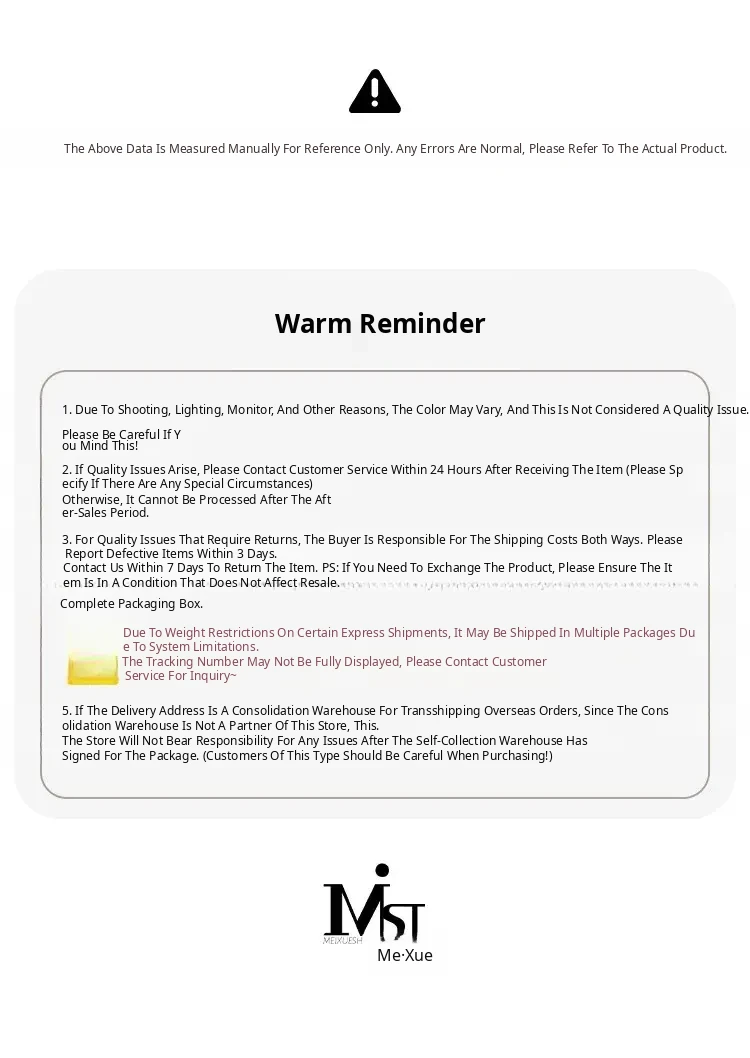 The Above Data Is Measured Manually For Reference Only. Any Errors Are Normal, Please Refer To The Actual Product.

Warm Reminder

1. Due To Shooting, Lighting, Monitor, And Other Reasons, The Color May Vary, And This Is Not Considered A Quality Issue.

Please Be Careful If You Mind This!

2. If Quality Issues Arise, Please Contact Customer Service Within 24 Hours After Receiving The Item (Please Specify If There Are Any Special Circumstances) Otherwise, It Cannot Be Processed After The After-Sales Period.

3. For Quality Issues That Require Returns, The Buyer Is Responsible For The Shipping Costs Both Ways. Please Report Defective Items Within 3 Days. Contact Us Within 7 Days To Return The Item. PS: If You Need To Exchange The Product, Please Ensure The Item Is In A Condition That Does Not Affect Resale.

Complete Packaging Box.

Due To Weight Restrictions On Certain Express Shipments, It May Be Shipped In Multiple Packages Due To System Limitations. The Tracking Number May Not Be Fully Displayed, Please Contact Customer Service For Inquiry~

5. If The Delivery Address Is A Consolidation Warehouse For Transshipping Overseas Orders, Since The Consolidation Warehouse Is Not A Partner Of This Store, This. The Store Will Not Bear Responsibility For Any Issues After The Self-Collection Warehouse Has Signed For The Package. (Customers Of This Type Should Be Careful When Purchasing!)

MST
MEIXUESH
Me·Xue